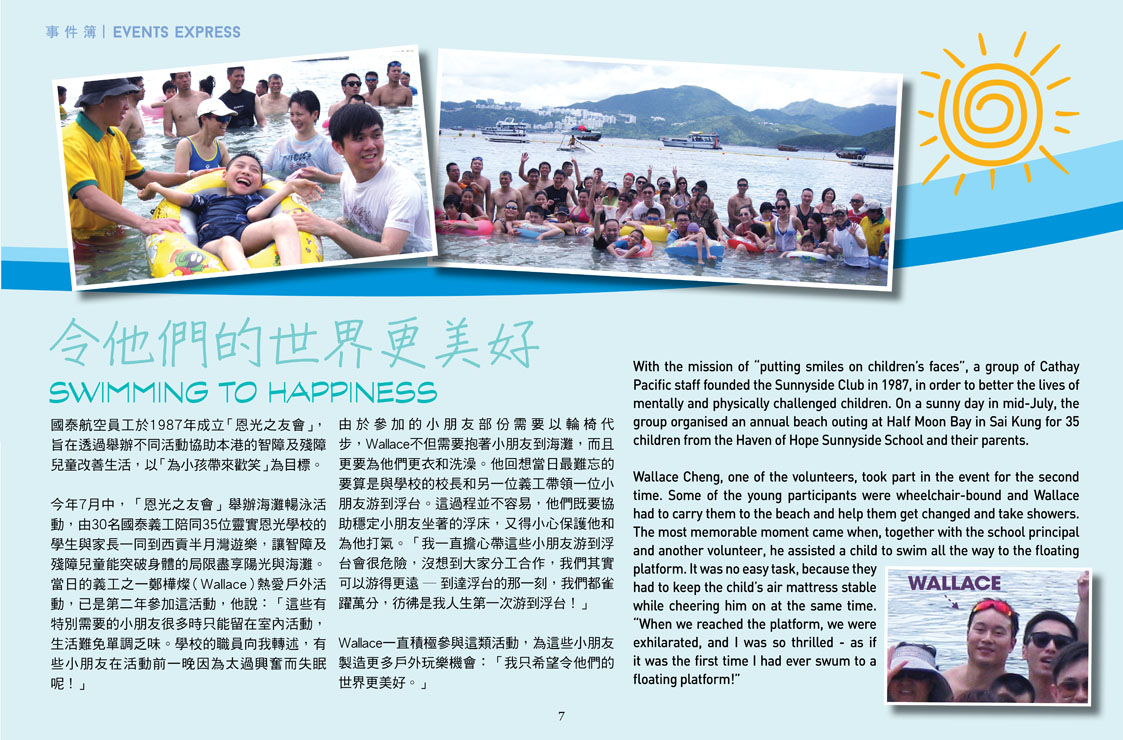 事件簿 | EVENTS EXPRESS

令他們的世界更美好

SWIMMING TO HAPPINESS

國泰航空員工於1987年成立「恩光之友會」，旨在透過舉辦不同活動協助本港的智障及殘障兒童改善生活，以「為小孩帶來歡笑」為目標。

今年7月中，「恩光之友會」舉辦海灘暢泳活動，由30名國泰義工陪同35位靈實恩光學校的學生與家長一同到西貢半月灣遊樂，讓智障及殘障兒童能突破身體的局限盡享陽光與海灘。當日的義工之一鄭樺燦（Wallace）熱愛戶外活動，已是第二年參加這活動，他說：「這些有特別需要的小朋友很多時只能留在室內活動，生活難免單調乏味。學校的職員向我轉述，有些小朋友在活動前一晚因為太過興奮而失眠呢！」

由於參加的小朋友部份需要以輪椅代步，Wallace不但需要抱著小朋友到海灘，而且更要為他們更衣和洗澡。他回想當日最難忘的要算是與學校的校長和另一位義工帶領一位小朋友游到浮台。這過程並不容易，他們既要協助穩定小朋友坐著的浮床，又得小心保護他和為他打氣。「我一直擔心帶這些小朋友游到浮台會很危險，沒想到大家分工合作，我們其實可以游得更遠 — 到達浮台的那一刻，我們都雀躍萬分，彷彿是我人生第一次游到浮台！」

Wallace一直積極參與這類活動，為這些小朋友製造更多戶外玩樂機會：「我只希望令他們的世界更美好。」

With the mission of "putting smiles on children's faces", a group of Cathay Pacific staff founded the Sunnyside Club in 1987, in order to better the lives of mentally and physically challenged children. On a sunny day in mid-July, the group organised an annual beach outing at Half Moon Bay in Sai Kung for 35 children from the Haven of Hope Sunnyside School and their parents.

Wallace Cheng, one of the volunteers, took part in the event for the second time. Some of the young participants were wheelchair-bound and Wallace had to carry them to the beach and help them get changed and take showers. The most memorable moment came when, together with the school principal and another volunteer, he assisted a child to swim all the way to the floating platform. It was no easy task, because they had to keep the child's air mattress stable while cheering him on at the same time. "When we reached the platform, we were exhilarated, and I was so thrilled - as if it was the first time I had ever swum to a floating platform!"

WALLACE

7